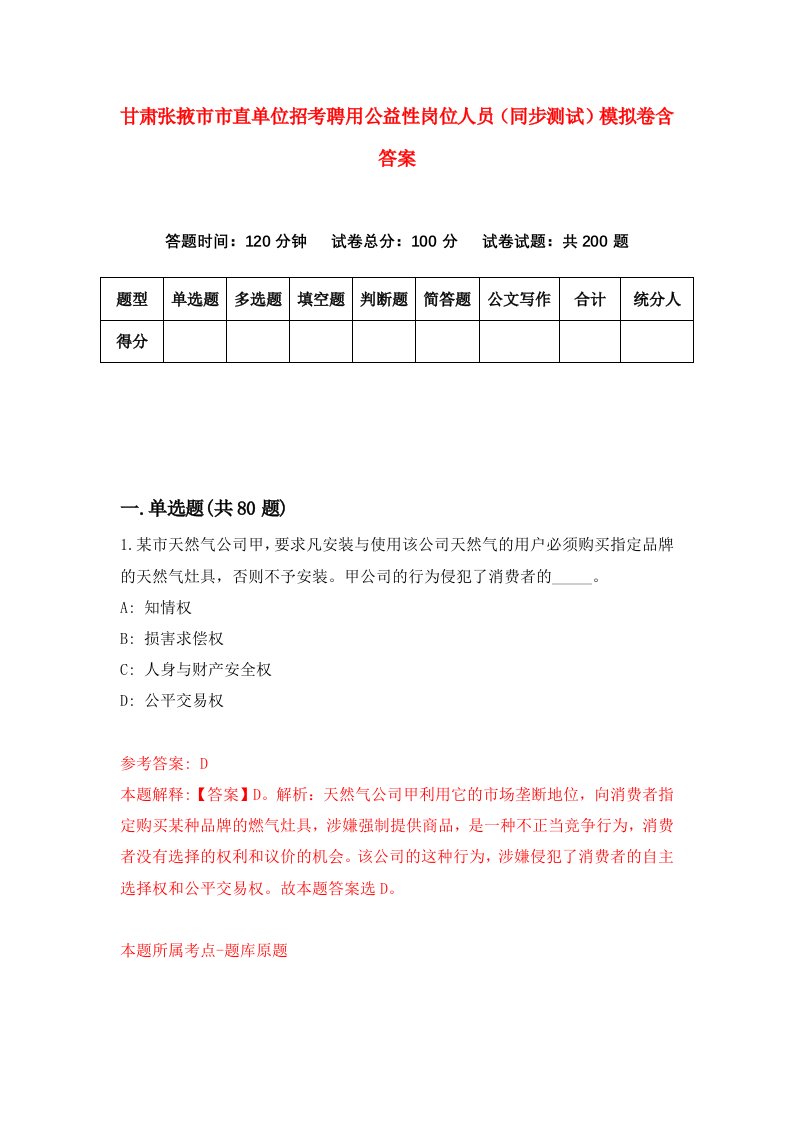 甘肃张掖市市直单位招考聘用公益性岗位人员（同步测试）模拟卷含答案

答题时间：120 分钟　试卷总分：100 分　试卷试题：共 200 题

| 题型 | 单选题 | 多选题 | 填空题 | 判断题 | 简答题 | 公文写作 | 合计 | 统分人 |
|---|---|---|---|---|---|---|---|---|
| 得分 | | | | | | | | |

一.单选题(共 80 题)

1.某市天然气公司甲，要求凡安装与使用该公司天然气的用户必须购买指定品牌的天然气灶具，否则不予安装。甲公司的行为侵犯了消费者的_____。

A: 知情权

B: 损害求偿权

C: 人身与财产安全权

D: 公平交易权

参考答案: D

本题解释:【答案】D。解析：天然气公司甲利用它的市场垄断地位，向消费者指定购买某种品牌的燃气灶具，涉嫌强制提供商品，是一种不正当竞争行为，消费者没有选择的权利和议价的机会。该公司的这种行为，涉嫌侵犯了消费者的自主选择权和公平交易权。故本题答案选 D。

本题所属考点-题库原题